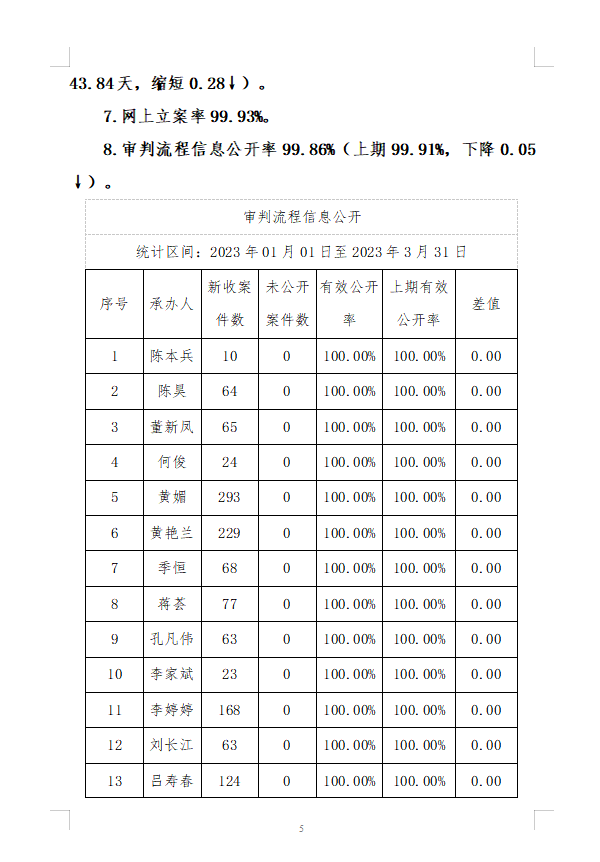 43.84天，缩短 0.28↓）。

7.网上立案率 99.93%。

8.审判流程信息公开率 99.86%（上期 99.91%，下降 0.05↓）。

审判流程信息公开

统计区间：2023 年 01 月 01 日至 2023 年 3 月 31 日

| 序号 | 承办人 | 新收案件数 | 未公开案件数 | 有效公开率 | 上期有效公开率 | 差值 |
|---|---|---|---|---|---|---|
| 1 | 陈本兵 | 10 | 0 | 100.00% | 100.00% | 0.00 |
| 2 | 陈昊 | 64 | 0 | 100.00% | 100.00% | 0.00 |
| 3 | 董新凤 | 65 | 0 | 100.00% | 100.00% | 0.00 |
| 4 | 何俊 | 24 | 0 | 100.00% | 100.00% | 0.00 |
| 5 | 黄媚 | 293 | 0 | 100.00% | 100.00% | 0.00 |
| 6 | 黄艳兰 | 229 | 0 | 100.00% | 100.00% | 0.00 |
| 7 | 季恒 | 68 | 0 | 100.00% | 100.00% | 0.00 |
| 8 | 蒋荟 | 77 | 0 | 100.00% | 100.00% | 0.00 |
| 9 | 孔凡伟 | 63 | 0 | 100.00% | 100.00% | 0.00 |
| 10 | 李家斌 | 23 | 0 | 100.00% | 100.00% | 0.00 |
| 11 | 李婷婷 | 168 | 0 | 100.00% | 100.00% | 0.00 |
| 12 | 刘长江 | 63 | 0 | 100.00% | 100.00% | 0.00 |
| 13 | 吕寿春 | 124 | 0 | 100.00% | 100.00% | 0.00 |

5